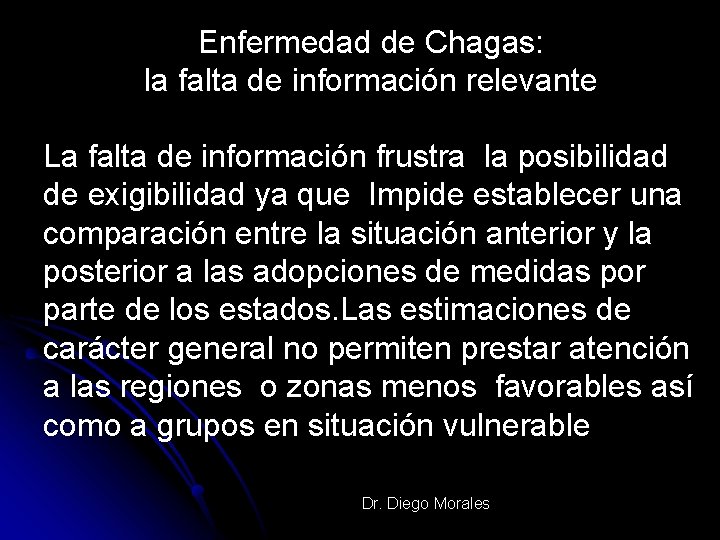 Enfermedad de Chagas:
la falta de información relevante

La falta de información frustra la posibilidad de exigibilidad ya que Impide establecer una comparación entre la situación anterior y la posterior a las adopciones de medidas por parte de los estados.Las estimaciones de carácter general no permiten prestar atención a las regiones o zonas menos favorables así como a grupos en situación vulnerable

Dr. Diego Morales